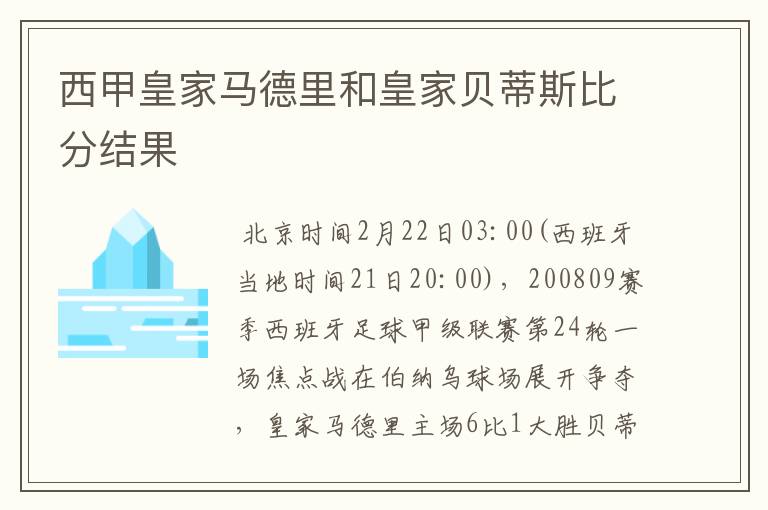 西甲皇家马德里和皇家贝蒂斯比分结果

北京时间2月22日03:00(西班牙当地时间21日20:00)，200809赛季西班牙足球甲级联赛第24轮一场焦点战在伯纳乌球场展开争夺，皇家马德里主场6比1大胜贝蒂